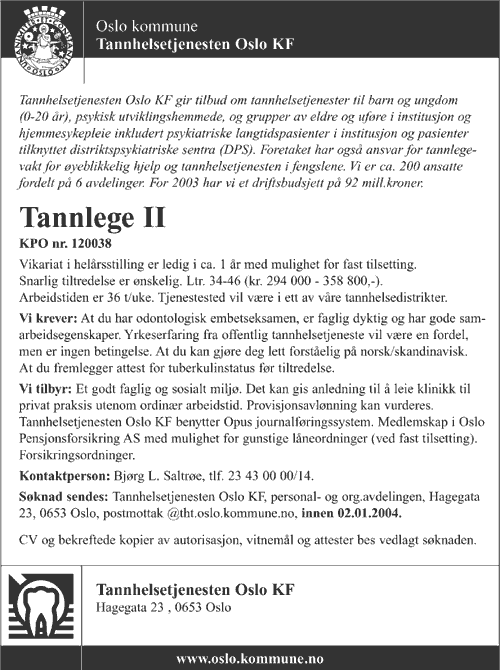 Oslo kommune
Tannhelsetjenesten Oslo KF

Tannhelsetjenesten Oslo KF gir tilbud om tannhelsetjenester til barn og ungdom (0-20 år), psykisk utviklingshemmede, og grupper av eldre og uføre i institusjon og hjemmesykepleie inkludert psykiatriske langtidspasienter i institusjon og pasienter tilknyttet distriktspsykiatriske sentra (DPS). Foretaket har også ansvar for tannlegevakt for øyeblikkelig hjelp og tannhelsetjenesten i fengslene. Vi er ca. 200 ansatte fordelt på 6 avdelinger. For 2003 har vi et driftsbudsjett på 92 mill.kroner.

Tannlege II

KPO nr. 120038

Vikariat i helårsstilling er ledig i ca. 1 år med mulighet for fast tilsetting. Snarlig tiltredelse er ønskelig. Ltr. 34-46 (kr. 294 000 - 358 800,-). Arbeidstiden er 36 t/uke. Tjenestested vil være i ett av våre tannhelsedistrikter.

Vi krever: At du har odontologisk embetseksamen, er faglig dyktig og har gode samarbeidsegenskaper. Yrkeserfaring fra offentlig tannhelsetjeneste vil være en fordel, men er ingen betingelse. At du kan gjøre deg lett forståelig på norsk/skandinavisk. At du fremlegger attest for tuberkulinstatus før tiltredelse.

Vi tilbyr: Et godt faglig og sosialt miljø. Det kan gis anledning til å leie klinikk til privat praksis utenom ordinær arbeidstid. Provisjonsavlønning kan vurderes. Tannhelsetjenesten Oslo KF benytter Opus journalføringssystem. Medlemskap i Oslo Pensjonsforsikring AS med mulighet for gunstige låneordninger (ved fast tilsetting). Forsikringsordninger.

Kontaktperson: Bjørg L. Saltrøe, tlf. 23 43 00 00/14.

Søknad sendes: Tannhelsetjenesten Oslo KF, personal- og org.avdelingen, Hagegata 23, 0653 Oslo, postmottak @tht.oslo.kommune.no, innen 02.01.2004.

CV og bekreftede kopier av autorisasjon, vitnemål og attester bes vedlagt søknaden.

Tannhelsetjenesten Oslo KF
Hagegata 23 , 0653 Oslo

www.oslo.kommune.no